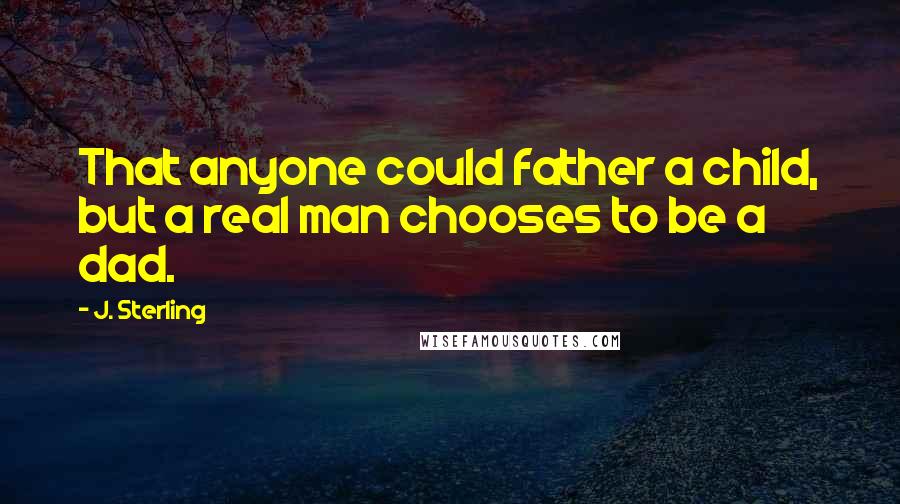 That anyone could father a child, but a real man chooses to be a dad.

- J. Sterling

WISEFAMOUSQUOTES.COM